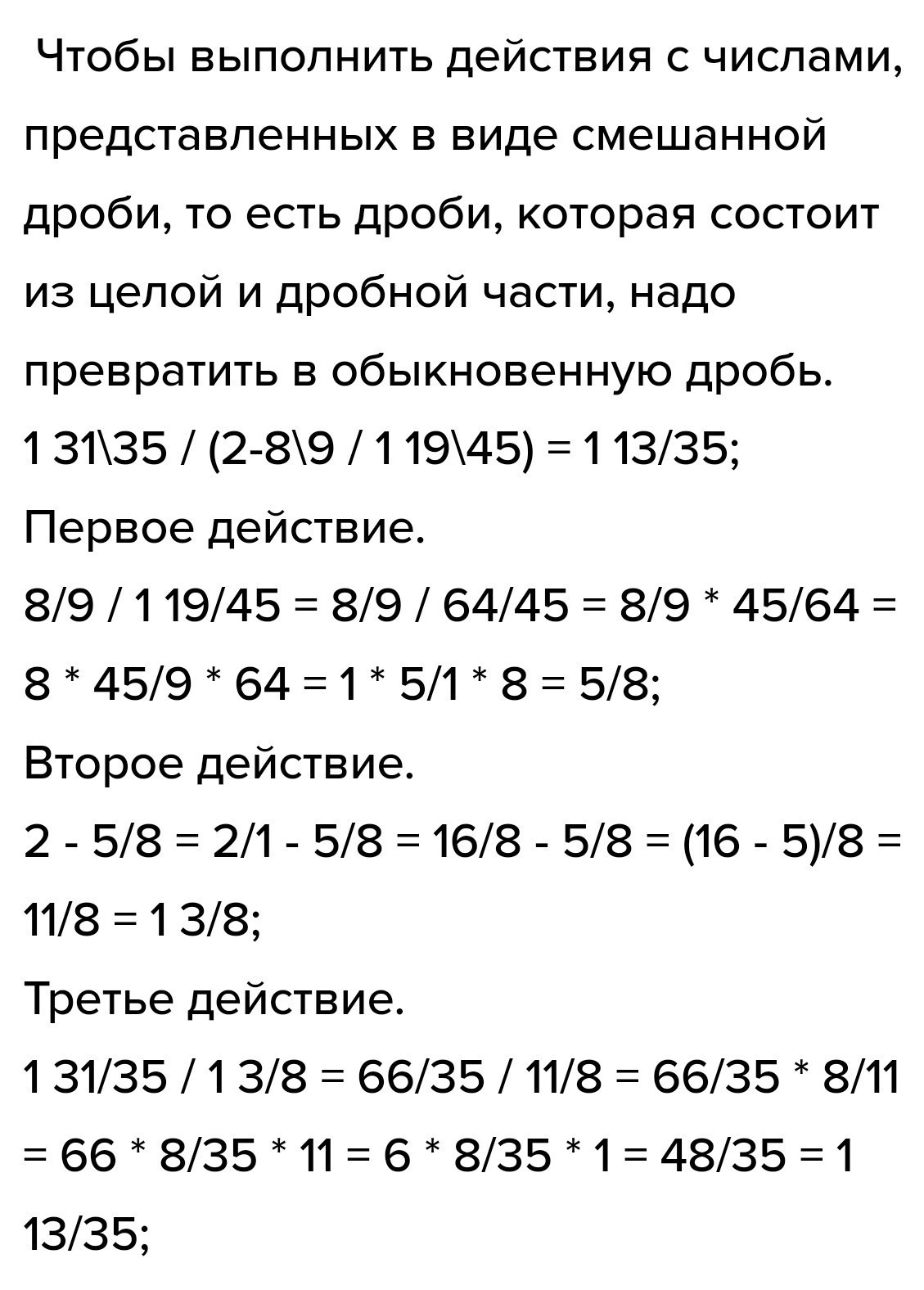 Чтобы выполнить действия с числами, представленных в виде смешанной дроби, то есть дроби, которая состоит из целой и дробной части, надо превратить в обыкновенную дробь.

1 31\35 / (2-8\9 / 1 19\45) = 1 13/35;

Первое действие.

8/9 / 1 19/45 = 8/9 / 64/45 = 8/9 * 45/64 = 8 * 45/9 * 64 = 1 * 5/1 * 8 = 5/8;

Второе действие.

2 - 5/8 = 2/1 - 5/8 = 16/8 - 5/8 = (16 - 5)/8 = 11/8 = 1 3/8;

Третье действие.

1 31/35 / 1 3/8 = 66/35 / 11/8 = 66/35 * 8/11 = 66 * 8/35 * 11 = 6 * 8/35 * 1 = 48/35 = 1 13/35;